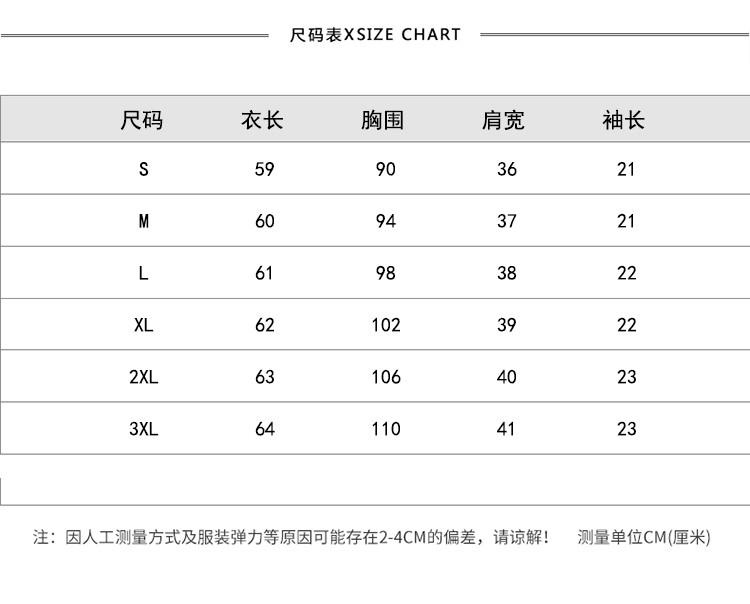 尺码表XSIZE CHART

| 尺码 | 衣长 | 胸围 | 肩宽 | 袖长 |
|---|---|---|---|---|
| S | 59 | 90 | 36 | 21 |
| M | 60 | 94 | 37 | 21 |
| L | 61 | 98 | 38 | 22 |
| XL | 62 | 102 | 39 | 22 |
| 2XL | 63 | 106 | 40 | 23 |
| 3XL | 64 | 110 | 41 | 23 |

注：因人工测量方式及服装弹力等原因可能存在2-4CM的偏差，请谅解！ 测量单位CM(厘米)